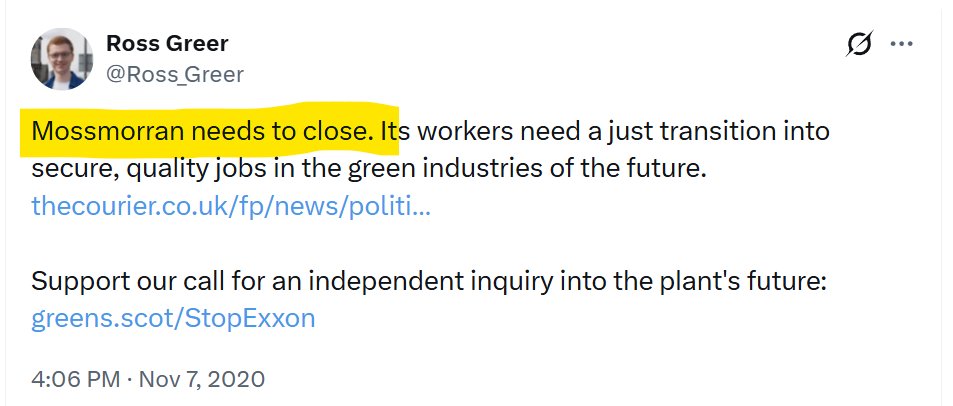 Ross Greer
@Ross_Greer

Mossmorran needs to close. Its workers need a just transition into secure, quality jobs in the green industries of the future. thecourier.co.uk/fp/news/politi...

Support our call for an independent inquiry into the plant's future: greens.scot/StopExxon

4:06 PM · Nov 7, 2020